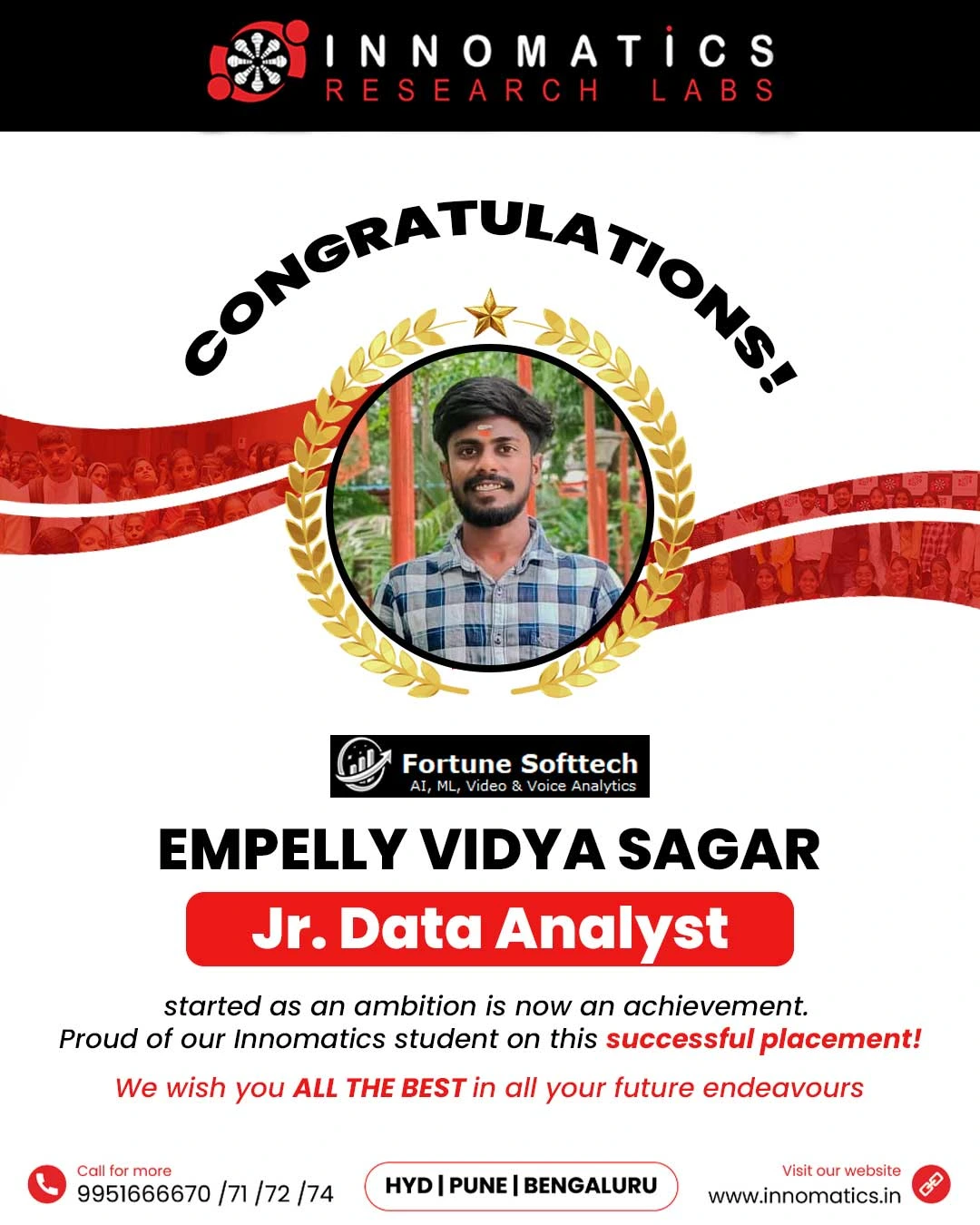 INNOMATICS
RESEARCH LABS

CONGRATULATIONS!

Fortune Softtech
AI, ML, Video & Voice Analytics

EMPELLY VIDYA SAGAR

Jr. Data Analyst

started as an ambition is now an achievement.
Proud of our Innomatics student on this successful placement!

We wish you ALL THE BEST in all your future endeavours

Call for more
9951666670 /71 /72 /74

HYD | PUNE | BENGALURU

Visit our website
www.innomatics.in